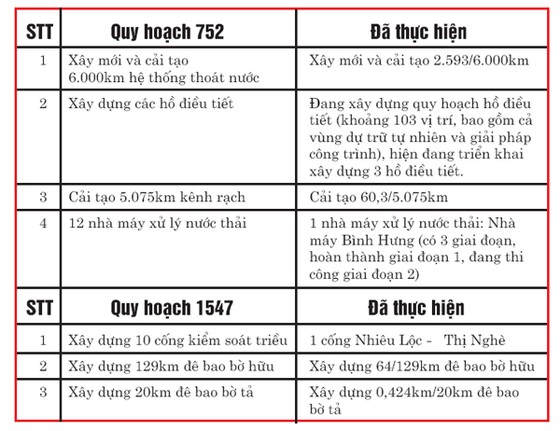 | STT | Quy hoạch 752 | Đã thực hiện |
|---|---|---|
| 1 | Xây mới và cải tạo 6.000km hệ thống thoát nước | Xây mới và cải tạo 2.593/6.000km |
| 2 | Xây dựng các hồ điều tiết | Đang xây dựng quy hoạch hồ điều tiết (khoảng 103 vị trí, bao gồm cả vùng dự trữ tự nhiên và giải pháp công trình), hiện đang triển khai xây dựng 3 hồ điều tiết. |
| 3 | Cải tạo 5.075km kênh rạch | Cải tạo 60,3/5.075km |
| 4 | 12 nhà máy xử lý nước thải | 1 nhà máy xử lý nước thải: Nhà máy Bình Hưng (có 3 giai đoạn, hoàn thành giai đoạn 1, đang thi công giai đoạn 2) |
| STT | Quy hoạch 1547 | Đã thực hiện |
| 1 | Xây dựng 10 cống kiểm soát triều | 1 cống Nhiêu Lộc - Thị Nghè |
| 2 | Xây dựng 129km đê bao bờ hữu | Xây dựng 64/129km đê bao bờ hữu |
| 3 | Xây dựng 20km đê bao bờ tả | Xây dựng 0,424km/20km đê bao bờ tả |